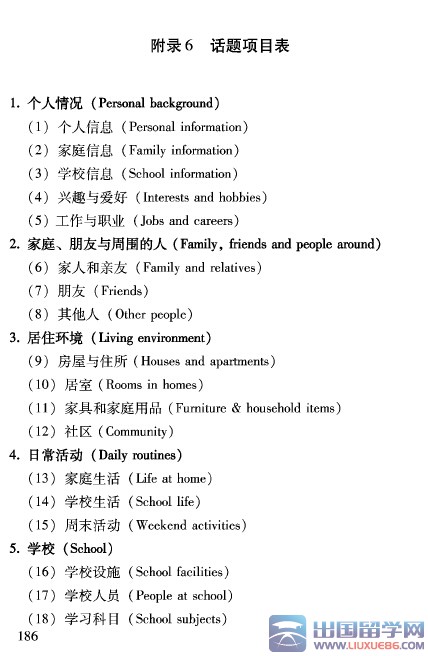 附录6　话题项目表

1. 个人情况（Personal background）
（1）个人信息（Personal information）
（2）家庭信息（Family information）
（3）学校信息（School information）
（4）兴趣与爱好（Interests and hobbies）
（5）工作与职业（Jobs and careers）
2. 家庭、朋友与周围的人（Family, friends and people around）
（6）家人和亲友（Family and relatives）
（7）朋友（Friends）
（8）其他人（Other people）
3. 居住环境（Living environment）
（9）房屋与住所（Houses and apartments）
（10）居室（Rooms in homes）
（11）家具和家庭用品（Furniture & household items）
（12）社区（Community）
4. 日常活动（Daily routines）
（13）家庭生活（Life at home）
（14）学校生活（School life）
（15）周末活动（Weekend activities）
5. 学校（School）
（16）学校设施（School facilities）
（17）学校人员（People at school）
（18）学习科目（School subjects）
186

出国留学网
WWW.LIUXUE86.COM